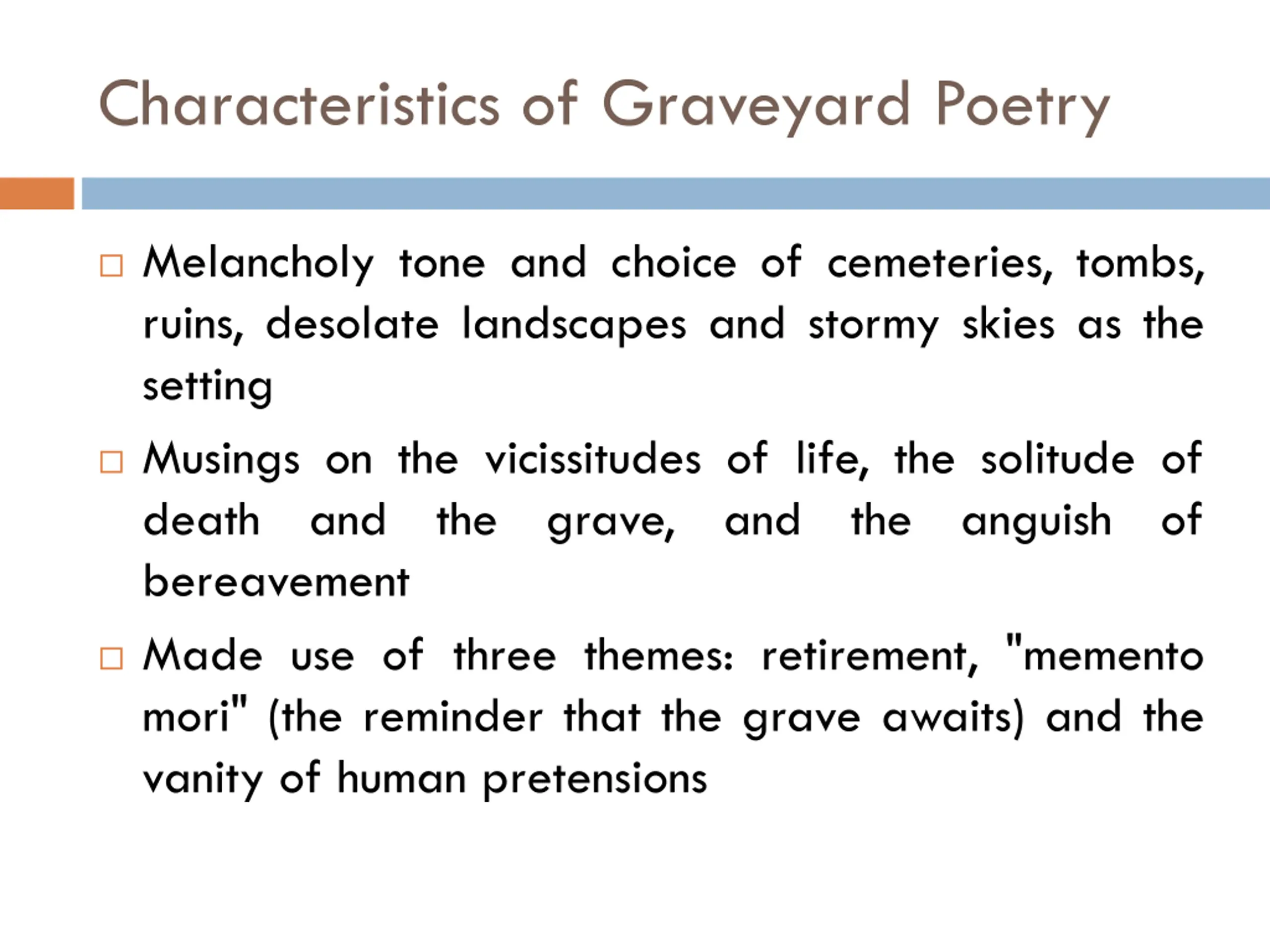 Characteristics of Graveyard Poetry

□ Melancholy tone and choice of cemeteries, tombs, ruins, desolate landscapes and stormy skies as the setting

□ Musings on the vicissitudes of life, the solitude of death and the grave, and the anguish of bereavement

□ Made use of three themes: retirement, "memento mori" (the reminder that the grave awaits) and the vanity of human pretensions